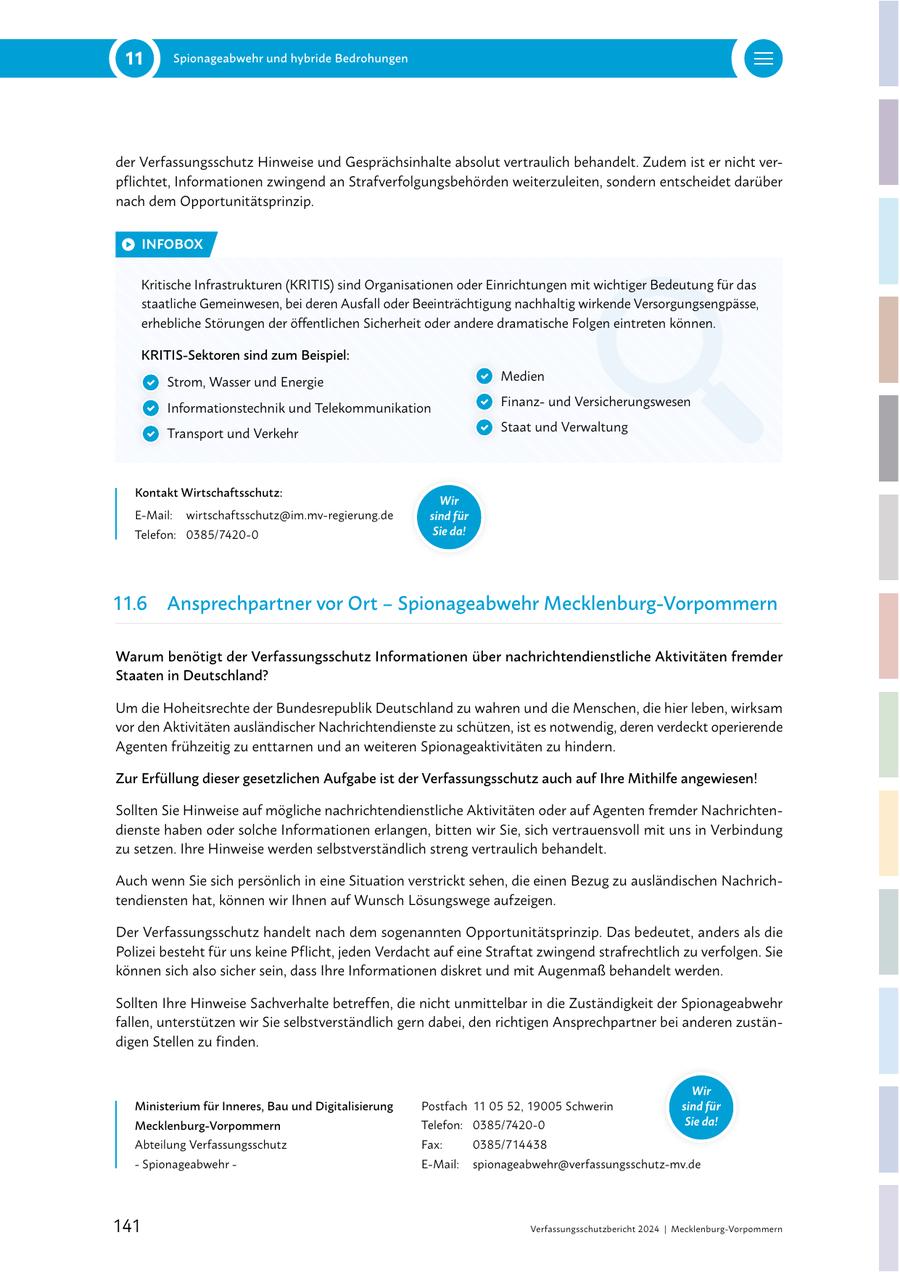 11 Spionageabwehr und hybride Bedrohungen

der Verfassungsschutz Hinweise und Gesprächsinhalte absolut vertraulich behandelt. Zudem ist er nicht verpflichtet, Informationen zwingend an Strafverfolgungsbehörden weiterzuleiten, sondern entscheidet darüber nach dem Opportunitätsprinzip.

INFOBOX

Kritische Infrastrukturen (KRITIS) sind Organisationen oder Einrichtungen mit wichtiger Bedeutung für das staatliche Gemeinwesen, bei deren Ausfall oder Beeinträchtigung nachhaltig wirkende Versorgungsengpässe, erhebliche Störungen der öffentlichen Sicherheit oder andere dramatische Folgen eintreten können.

KRITIS-Sektoren sind zum Beispiel:

Strom, Wasser und Energie
Informationstechnik und Telekommunikation
Transport und Verkehr

Medien
Finanz- und Versicherungswesen
Staat und Verwaltung

Kontakt Wirtschaftsschutz:
E-Mail: wirtschaftsschutz@im.mv-regierung.de
Telefon: 0385/7420-0

Wir sind für Sie da!

11.6 Ansprechpartner vor Ort – Spionageabwehr Mecklenburg-Vorpommern

Warum benötigt der Verfassungsschutz Informationen über nachrichtendienstliche Aktivitäten fremder Staaten in Deutschland?

Um die Hoheitsrechte der Bundesrepublik Deutschland zu wahren und die Menschen, die hier leben, wirksam vor den Aktivitäten ausländischer Nachrichtendienste zu schützen, ist es notwendig, deren verdeckt operierende Agenten frühzeitig zu enttarnen und an weiteren Spionageaktivitäten zu hindern.

Zur Erfüllung dieser gesetzlichen Aufgabe ist der Verfassungsschutz auch auf Ihre Mithilfe angewiesen!

Sollten Sie Hinweise auf mögliche nachrichtendienstliche Aktivitäten oder auf Agenten fremder Nachrichtendienste haben oder solche Informationen erlangen, bitten wir Sie, sich vertrauensvoll mit uns in Verbindung zu setzen. Ihre Hinweise werden selbstverständlich streng vertraulich behandelt.

Auch wenn Sie sich persönlich in eine Situation verstrickt sehen, die einen Bezug zu ausländischen Nachrichtendiensten hat, können wir Ihnen auf Wunsch Lösungswege aufzeigen.

Der Verfassungsschutz handelt nach dem sogenannten Opportunitätsprinzip. Das bedeutet, anders als die Polizei besteht für uns keine Pflicht, jeden Verdacht auf eine Straftat zwingend strafrechtlich zu verfolgen. Sie können sich also sicher sein, dass Ihre Informationen diskret und mit Augenmaß behandelt werden.

Sollten Ihre Hinweise Sachverhalte betreffen, die nicht unmittelbar in die Zuständigkeit der Spionageabwehr fallen, unterstützen wir Sie selbstverständlich gern dabei, den richtigen Ansprechpartner bei anderen zuständigen Stellen zu finden.

Ministerium für Inneres, Bau und Digitalisierung Mecklenburg-Vorpommern
Abteilung Verfassungsschutz
- Spionageabwehr -

Postfach 11 05 52, 19005 Schwerin
Telefon: 0385/7420-0
Fax: 0385/714438
E-Mail: spionageabwehr@verfassungsschutz-mv.de

Wir sind für Sie da!

141 Verfassungsschutzbericht 2024 | Mecklenburg-Vorpommern